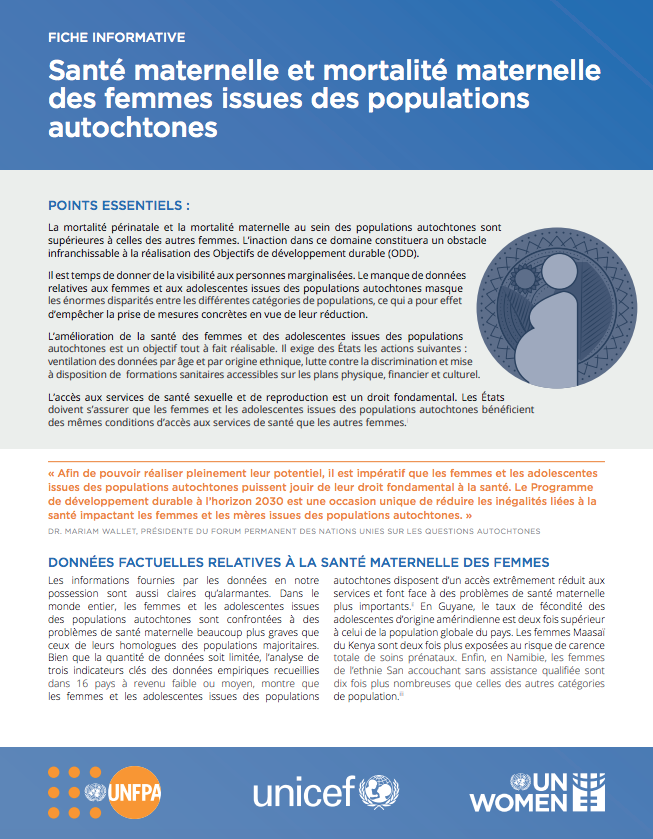 FICHE INFORMATIVE

Santé maternelle et mortalité maternelle des femmes issues des populations autochtones

POINTS ESSENTIELS :

La mortalité périnatale et la mortalité maternelle au sein des populations autochtones sont supérieures à celles des autres femmes. L'inaction dans ce domaine constituera un obstacle infranchissable à la réalisation des Objectifs de développement durable (ODD).

Il est temps de donner de la visibilité aux personnes marginalisées. Le manque de données relatives aux femmes et aux adolescentes issues des populations autochtones masque les énormes disparités entre les différentes catégories de populations, ce qui a pour effet d'empêcher la prise de mesures concrètes en vue de leur réduction.

L'amélioration de la santé des femmes et des adolescentes issues des populations autochtones est un objectif tout à fait réalisable. Il exige des États les actions suivantes : ventilation des données par âge et par origine ethnique, lutte contre la discrimination et mise à disposition de formations sanitaires accessibles sur les plans physique, financier et culturel.

L'accès aux services de santé sexuelle et de reproduction est un droit fondamental. Les États doivent s'assurer que les femmes et les adolescentes issues des populations autochtones bénéficient des mêmes conditions d'accès aux services de santé que les autres femmes.$^{i}$

« Afin de pouvoir réaliser pleinement leur potentiel, il est impératif que les femmes et les adolescentes issues des populations autochtones puissent jouir de leur droit fondamental à la santé. Le Programme de développement durable à l'horizon 2030 est une occasion unique de réduire les inégalités liées à la santé impactant les femmes et les mères issues des populations autochtones. »

DR. MARIAM WALLET, PRÉSIDENTE DU FORUM PERMANENT DES NATIONS UNIES SUR LES QUESTIONS AUTOCHTONES

DONNÉES FACTUELLES RELATIVES À LA SANTÉ MATERNELLE DES FEMMES

Les informations fournies par les données en notre possession sont aussi claires qu'alarmantes. Dans le monde entier, les femmes et les adolescentes issues des populations autochtones sont confrontées à des problèmes de santé maternelle beaucoup plus graves que ceux de leurs homologues des populations majoritaires. Bien que la quantité de données soit limitée, l'analyse de trois indicateurs clés des données empiriques recueillies dans 16 pays à revenu faible ou moyen, montre que les femmes et les adolescentes issues des populations autochtones disposent d'un accès extrêmement réduit aux services et font face à des problèmes de santé maternelle plus importants.$^{ii}$ En Guyane, le taux de fécondité des adolescentes d'origine amérindienne est deux fois supérieur à celui de la population globale du pays. Les femmes Maasaï du Kenya sont deux fois plus exposées au risque de carence totale de soins prénataux. Enfin, en Namibie, les femmes de l'ethnie San accouchant sans assistance qualifiée sont dix fois plus nombreuses que celles des autres catégories de population.$^{iii}$

UNFPA

unicef

UN WOMEN